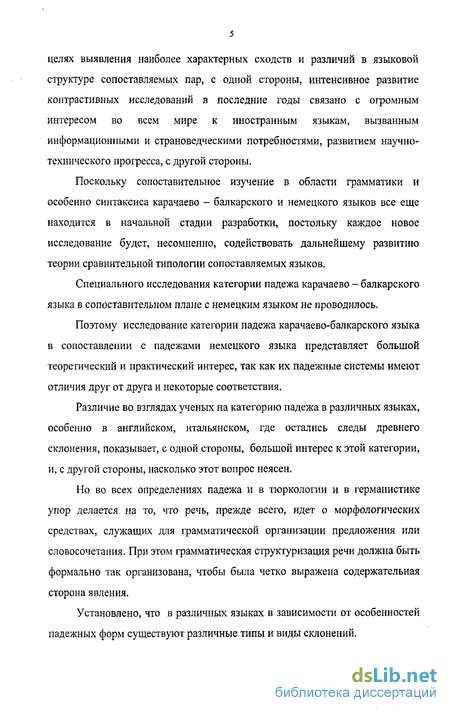 5

целях выявления наиболее характерных сходств и различий в языковой структуре сопоставляемых пар, с одной стороны, интенсивное развитие контрастивных исследований в последние годы связано с огромным интересом во всем мире к иностранным языкам, вызванным информационными и страноведческими потребностями, развитием научно-технического прогресса, с другой стороны.

Поскольку сопоставительное изучение в области грамматики и особенно синтаксиса карачаево – балкарского и немецкого языков все еще находится в начальной стадии разработки, постольку каждое новое исследование будет, несомненно, содействовать дальнейшему развитию теории сравнительной типологии сопоставляемых языков.

Специального исследования категории падежа карачаево – балкарского языка в сопоставительном плане с немецким языком не проводилось.

Поэтому исследование категории падежа карачаево-балкарского языка в сопоставлении с падежами немецкого языка представляет большой теоретический и практический интерес, так как их падежные системы имеют отличия друг от друга и некоторые соответствия.

Различие во взглядах ученых на категорию падежа в различных языках, особенно в английском, итальянском, где остались следы древнего склонения, показывает, с одной стороны, большой интерес к этой категории, и, с другой стороны, насколько этот вопрос неясен.

Но во всех определениях падежа и в тюркологии и в германистике упор делается на то, что речь, прежде всего, идет о морфологических средствах, служащих для грамматической организации предложения или словосочетания. При этом грамматическая структуризация речи должна быть формально так организована, чтобы была четко выражена содержательная сторона явления.

Установлено, что в различных языках в зависимости от особенностей падежных форм существуют различные типы и виды склонений.

dsLib.net
библиотека диссертаций